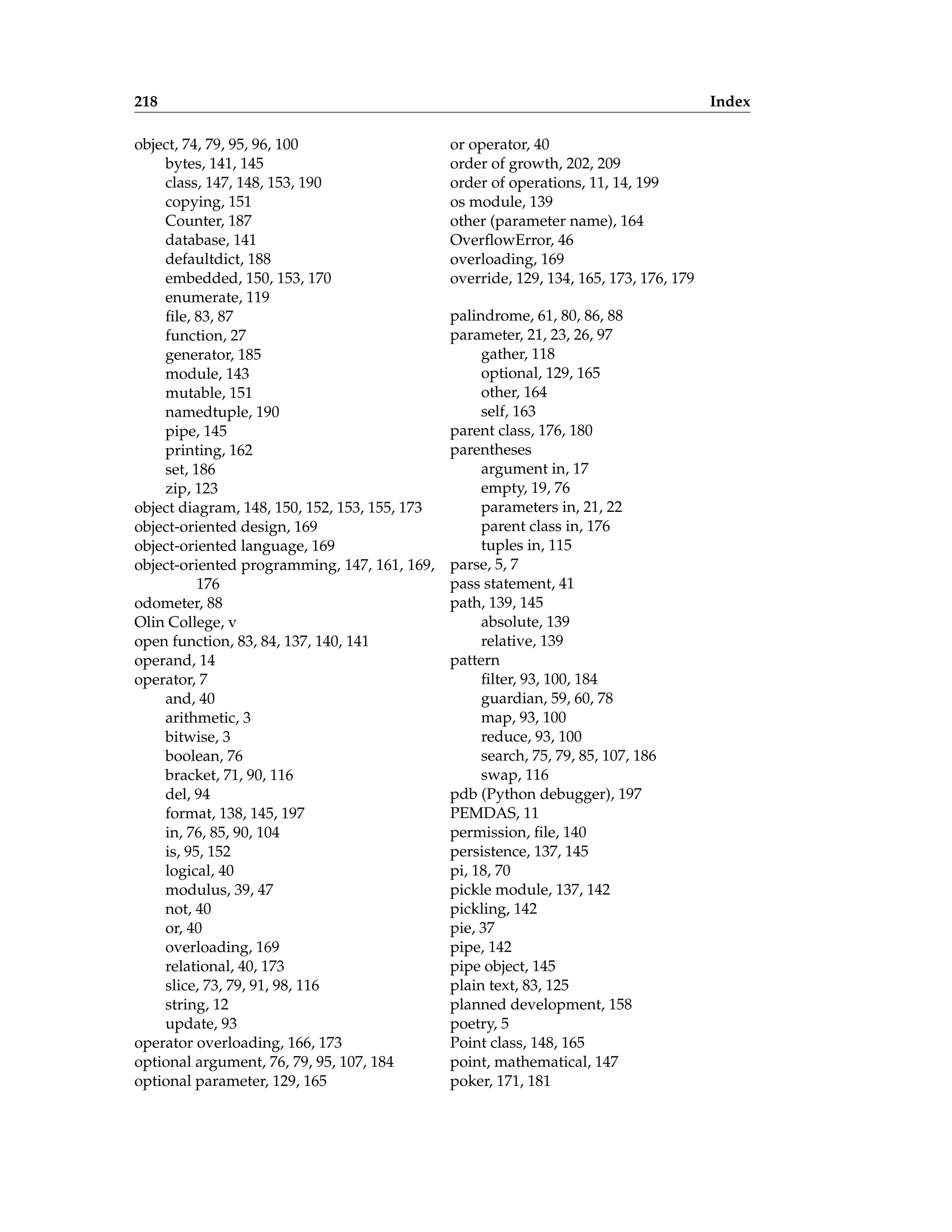 218 Index

object, 74, 79, 95, 96, 100
bytes, 141, 145
class, 147, 148, 153, 190
copying, 151
Counter, 187
database, 141
defaultdict, 188
embedded, 150, 153, 170
enumerate, 119
file, 83, 87
function, 27
generator, 185
module, 143
mutable, 151
namedtuple, 190
pipe, 145
printing, 162
set, 186
zip, 123
object diagram, 148, 150, 152, 153, 155, 173
object-oriented design, 169
object-oriented language, 169
object-oriented programming, 147, 161, 169, 176
odometer, 88
Olin College, v
open function, 83, 84, 137, 140, 141
operand, 14
operator, 7
and, 40
arithmetic, 3
bitwise, 3
boolean, 76
bracket, 71, 90, 116
del, 94
format, 138, 145, 197
in, 76, 85, 90, 104
is, 95, 152
logical, 40
modulus, 39, 47
not, 40
or, 40
overloading, 169
relational, 40, 173
slice, 73, 79, 91, 98, 116
string, 12
update, 93
operator overloading, 166, 173
optional argument, 76, 79, 95, 107, 184
optional parameter, 129, 165

or operator, 40
order of growth, 202, 209
order of operations, 11, 14, 199
os module, 139
other (parameter name), 164
OverflowError, 46
overloading, 169
override, 129, 134, 165, 173, 176, 179

palindrome, 61, 80, 86, 88
parameter, 21, 23, 26, 97
gather, 118
optional, 129, 165
other, 164
self, 163
parent class, 176, 180
parentheses
argument in, 17
empty, 19, 76
parameters in, 21, 22
parent class in, 176
tuples in, 115
parse, 5, 7
pass statement, 41
path, 139, 145
absolute, 139
relative, 139
pattern
filter, 93, 100, 184
guardian, 59, 60, 78
map, 93, 100
reduce, 93, 100
search, 75, 79, 85, 107, 186
swap, 116
pdb (Python debugger), 197
PEMDAS, 11
permission, file, 140
persistence, 137, 145
pi, 18, 70
pickle module, 137, 142
pickling, 142
pie, 37
pipe, 142
pipe object, 145
plain text, 83, 125
planned development, 158
poetry, 5
Point class, 148, 165
point, mathematical, 147
poker, 171, 181